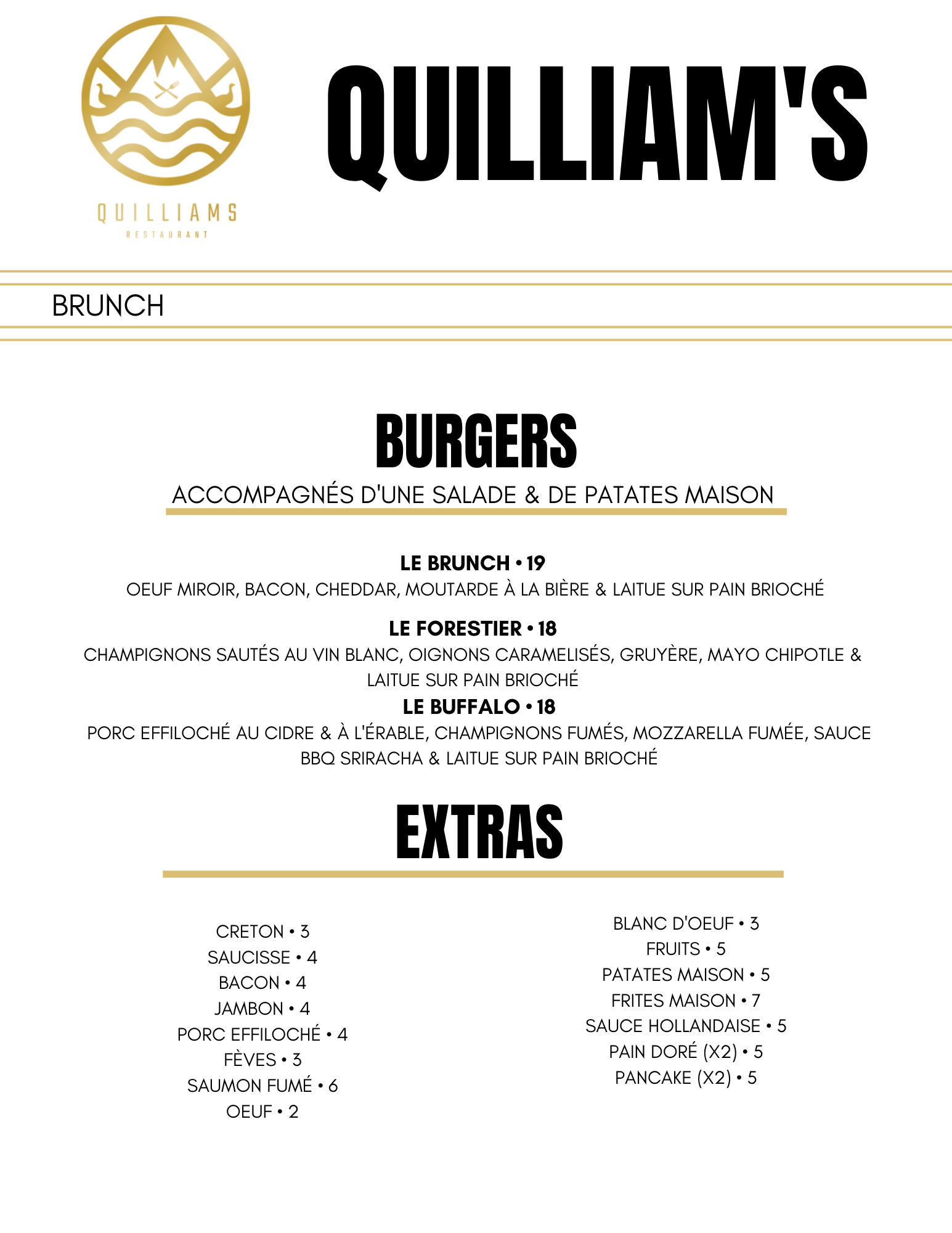 QUILLIAMS
RESTAURANT

QUILLIAM'S

BRUNCH

BURGERS

ACCOMPAGNÉS D'UNE SALADE & DE PATATES MAISON

LE BRUNCH • 19
OEUF MIROIR, BACON, CHEDDAR, MOUTARDE À LA BIÈRE & LAITUE SUR PAIN BRIOCHÉ

LE FORESTIER • 18
CHAMPIGNONS SAUTÉS AU VIN BLANC, OIGNONS CARAMELISÉS, GRUYÈRE, MAYO CHIPOTLE & LAITUE SUR PAIN BRIOCHÉ

LE BUFFALO • 18
PORC EFFILOCHÉ AU CIDRE & À L'ÉRABLE, CHAMPIGNONS FUMÉS, MOZZARELLA FUMÉE, SAUCE BBQ SRIRACHA & LAITUE SUR PAIN BRIOCHÉ

EXTRAS

CRETON • 3
SAUCISSE • 4
BACON • 4
JAMBON • 4
PORC EFFILOCHÉ • 4
FÈVES • 3
SAUMON FUMÉ • 6
OEUF • 2

BLANC D'OEUF • 3
FRUITS • 5
PATATES MAISON • 5
FRITES MAISON • 7
SAUCE HOLLANDAISE • 5
PAIN DORÉ (X2) • 5
PANCAKE (X2) • 5